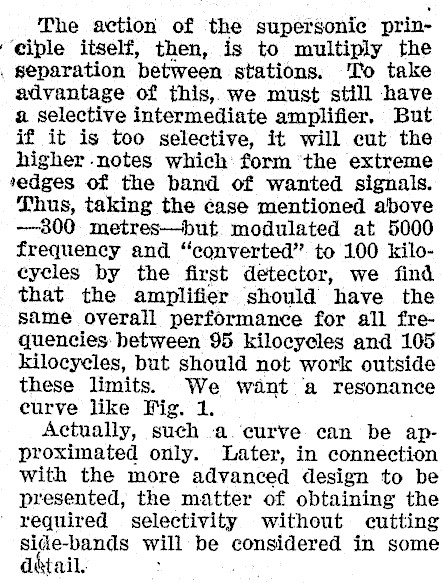 The action of the supersonic principle itself, then, is to multiply the separation between stations. To take advantage of this, we must still have a selective intermediate amplifier. But if it is too selective, it will cut the higher notes which form the extreme edges of the band of wanted signals. Thus, taking the case mentioned above —300 metres—but modulated at 5000 frequency and "converted" to 100 kilocycles by the first detector, we find that the amplifier should have the same overall performance for all frequencies between 95 kilocycles and 105 kilocycles, but should not work outside these limits. We want a resonance curve like Fig. 1.

Actually, such a curve can be approximated only. Later, in connection with the more advanced design to be presented, the matter of obtaining the required selectivity without cutting side-bands will be considered in some detail.